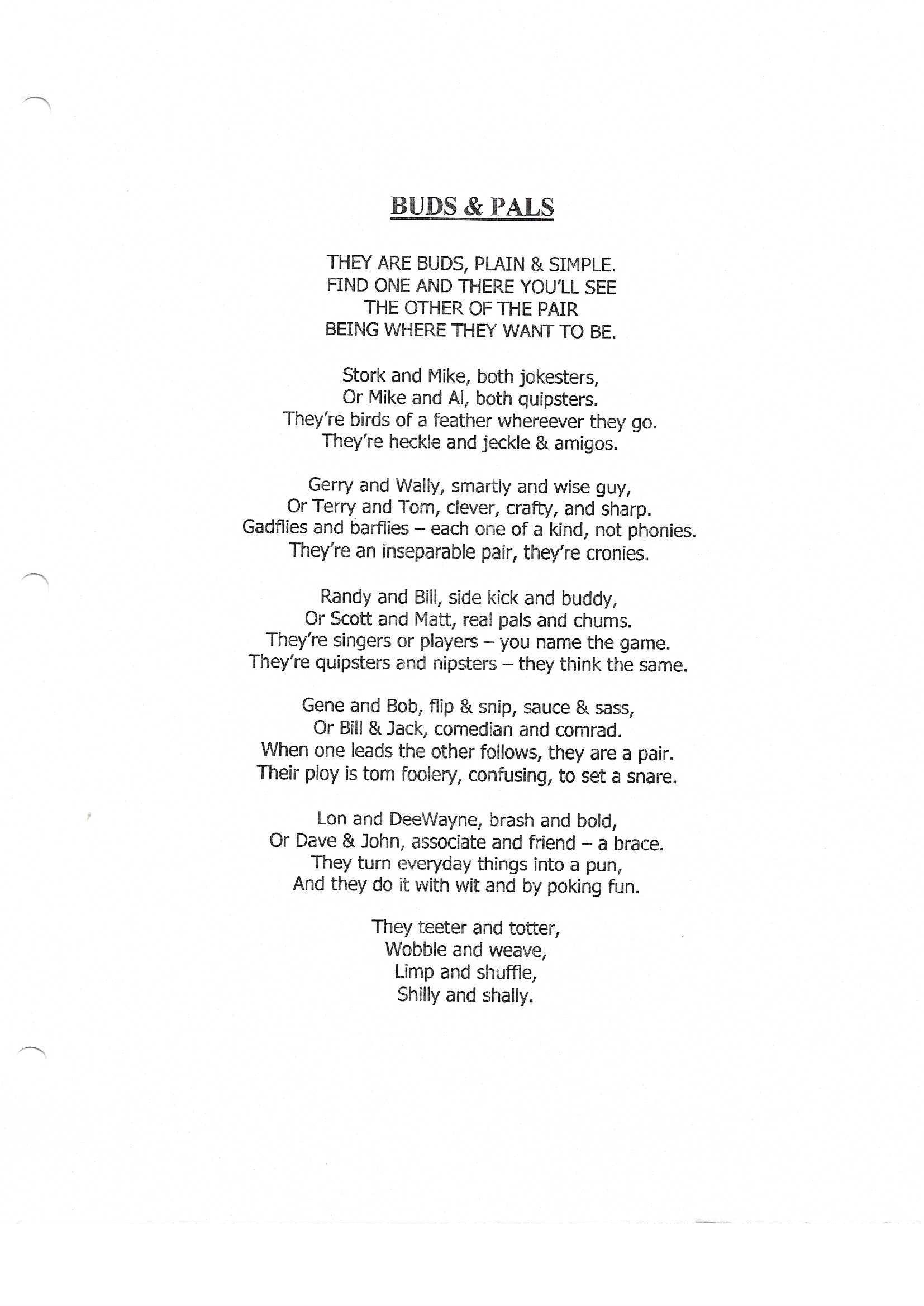 BUDS & PALS

THEY ARE BUDS, PLAIN & SIMPLE.
FIND ONE AND THERE YOU'LL SEE
THE OTHER OF THE PAIR
BEING WHERE THEY WANT TO BE.

Stork and Mike, both jokesters,
Or Mike and Al, both quipsters.
They're birds of a feather whereever they go.
They're heckle and jeckle & amigos.

Gerry and Wally, smartly and wise guy,
Or Terry and Tom, clever, crafty, and sharp.
Gadflies and barflies – each one of a kind, not phonies.
They're an inseparable pair, they're cronies.

Randy and Bill, side kick and buddy,
Or Scott and Matt, real pals and chums.
They're singers or players – you name the game.
They're quipsters and nipsters – they think the same.

Gene and Bob, flip & snip, sauce & sass,
Or Bill & Jack, comedian and comrad.
When one leads the other follows, they are a pair.
Their ploy is tom foolery, confusing, to set a snare.

Lon and DeeWayne, brash and bold,
Or Dave & John, associate and friend – a brace.
They turn everyday things into a pun,
And they do it with wit and by poking fun.

They teeter and totter,
Wobble and weave,
Limp and shuffle,
Shilly and shally.